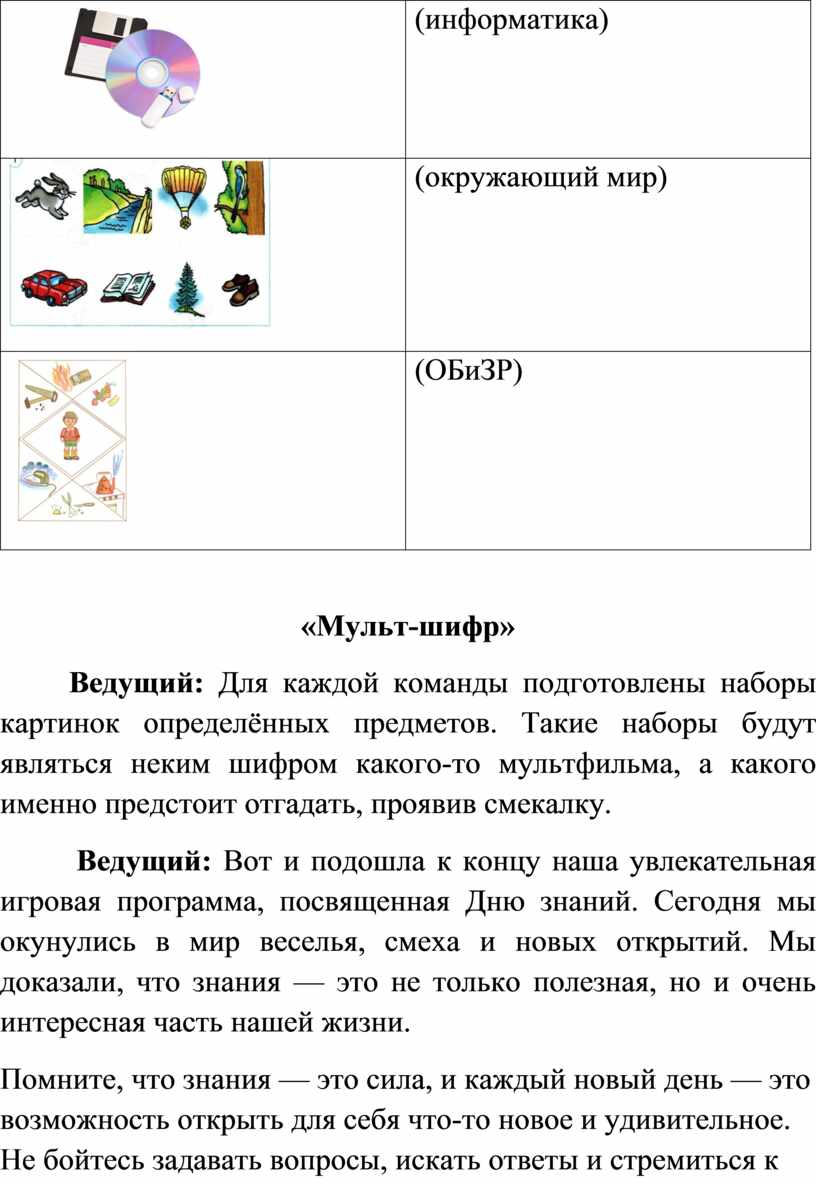 | | (информатика) |
|---|---|
| | (окружающий мир) |
| | (ОБиЗР) |

«Мульт-шифр»

Ведущий: Для каждой команды подготовлены наборы картинок определённых предметов. Такие наборы будут являться неким шифром какого-то мультфильма, а какого именно предстоит отгадать, проявив смекалку.

Ведущий: Вот и подошла к концу наша увлекательная игровая программа, посвященная Дню знаний. Сегодня мы окунулись в мир веселья, смеха и новых открытий. Мы доказали, что знания — это не только полезная, но и очень интересная часть нашей жизни.

Помните, что знания — это сила, и каждый новый день — это возможность открыть для себя что-то новое и удивительное. Не бойтесь задавать вопросы, искать ответы и стремиться к